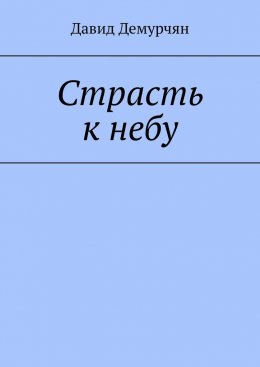 Давид Демурчян

Страсть
к небу